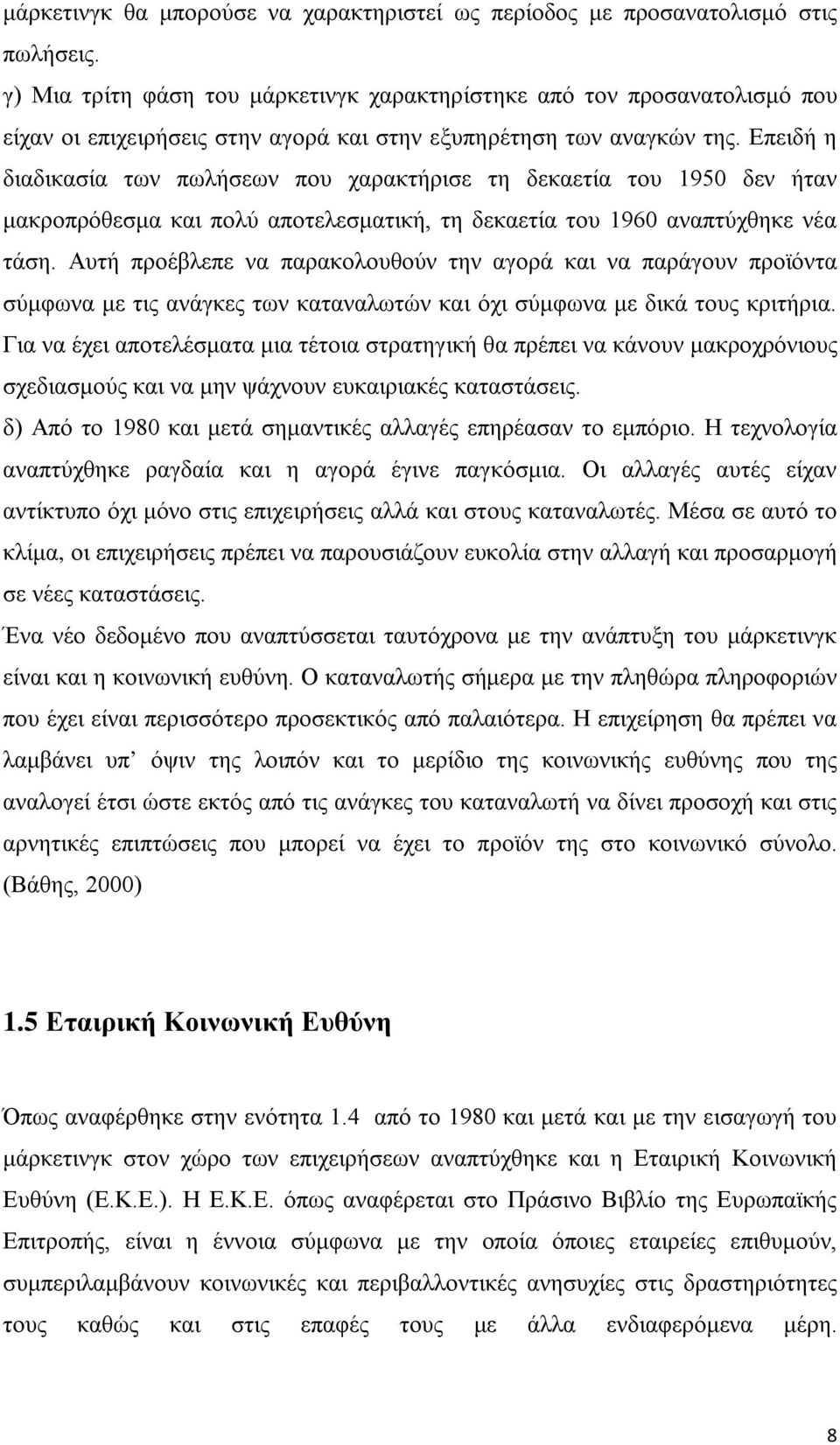 μάρκετινγκ θα μπορούσε να χαρακτηριστεί ως περίοδος με προσανατολισμό στις πωλήσεις.

γ) Μια τρίτη φάση του μάρκετινγκ χαρακτηρίστηκε από τον προσανατολισμό που είχαν οι επιχειρήσεις στην αγορά και στην εξυπηρέτηση των αναγκών της. Επειδή η διαδικασία των πωλήσεων που χαρακτήρισε τη δεκαετία του 1950 δεν ήταν μακροπρόθεσμα και πολύ αποτελεσματική, τη δεκαετία του 1960 αναπτύχθηκε νέα τάση. Αυτή προέβλεπε να παρακολουθούν την αγορά και να παράγουν προϊόντα σύμφωνα με τις ανάγκες των καταναλωτών και όχι σύμφωνα με δικά τους κριτήρια. Για να έχει αποτελέσματα μια τέτοια στρατηγική θα πρέπει να κάνουν μακροχρόνιους σχεδιασμούς και να μην ψάχνουν ευκαιριακές καταστάσεις.

δ) Από το 1980 και μετά σημαντικές αλλαγές επηρέασαν το εμπόριο. Η τεχνολογία αναπτύχθηκε ραγδαία και η αγορά έγινε παγκόσμια. Οι αλλαγές αυτές είχαν αντίκτυπο όχι μόνο στις επιχειρήσεις αλλά και στους καταναλωτές. Μέσα σε αυτό το κλίμα, οι επιχειρήσεις πρέπει να παρουσιάζουν ευκολία στην αλλαγή και προσαρμογή σε νέες καταστάσεις.

Ένα νέο δεδομένο που αναπτύσσεται ταυτόχρονα με την ανάπτυξη του μάρκετινγκ είναι και η κοινωνική ευθύνη. Ο καταναλωτής σήμερα με την πληθώρα πληροφοριών που έχει είναι περισσότερο προσεκτικός από παλαιότερα. Η επιχείρηση θα πρέπει να λαμβάνει υπ’ όψιν της λοιπόν και το μερίδιο της κοινωνικής ευθύνης που της αναλογεί έτσι ώστε εκτός από τις ανάγκες του καταναλωτή να δίνει προσοχή και στις αρνητικές επιπτώσεις που μπορεί να έχει το προϊόν της στο κοινωνικό σύνολο. (Βάθης, 2000)

1.5 Εταιρική Κοινωνική Ευθύνη

Όπως αναφέρθηκε στην ενότητα 1.4 από το 1980 και μετά και με την εισαγωγή του μάρκετινγκ στον χώρο των επιχειρήσεων αναπτύχθηκε και η Εταιρική Κοινωνική Ευθύνη (Ε.Κ.Ε.). Η Ε.Κ.Ε. όπως αναφέρεται στο Πράσινο Βιβλίο της Ευρωπαϊκής Επιτροπής, είναι η έννοια σύμφωνα με την οποία όποιες εταιρείες επιθυμούν, συμπεριλαμβάνουν κοινωνικές και περιβαλλοντικές ανησυχίες στις δραστηριότητές τους καθώς και στις επαφές τους με άλλα ενδιαφερόμενα μέρη.

8